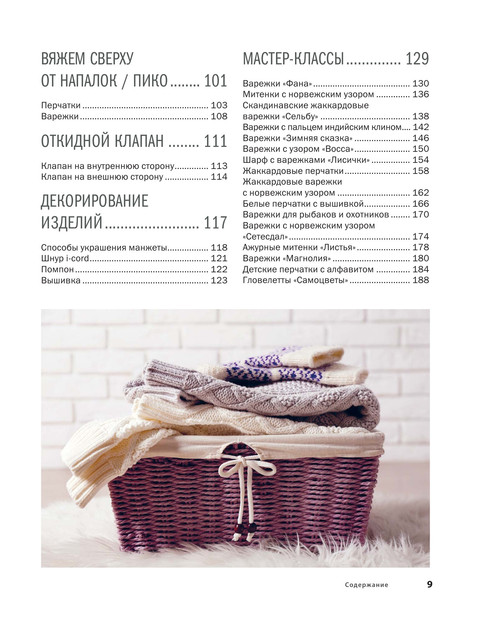 ВЯЖЕМ СВЕРХУ ОТ НАПАЛОК / ПИКО 101

Перчатки 103
Варежки 108

ОТКИДНОЙ КЛАПАН 111

Клапан на внутреннюю сторону 113
Клапан на внешнюю сторону 114

ДЕКОРИРОВАНИЕ ИЗДЕЛИЙ 117

Способы украшения манжеты 118
Шнур i-cord 121
Помпон 122
Вышивка 123

МАСТЕР-КЛАССЫ 129

Варежки «Фана» 130
Митенки с норвежским узором 136
Скандинавские жаккардовые варежки «Сельбу» 138
Варежки с пальцем индийским клином 142
Варежки «Зимняя сказка» 146
Варежки с узором «Восса» 150
Шарф с варежками «Лисички» 154
Жаккардовые перчатки 158
Жаккардовые варежки с норвежским узором 162
Белые перчатки с вышивкой 166
Варежки для рыбаков и охотников 170
Варежки с норвежским узором «Сетесдал» 174
Ажурные митенки «Листья» 178
Варежки «Магнолия» 180
Детские перчатки с алфавитом 184
Гловелетты «Самоцветы» 188

Содержание 9